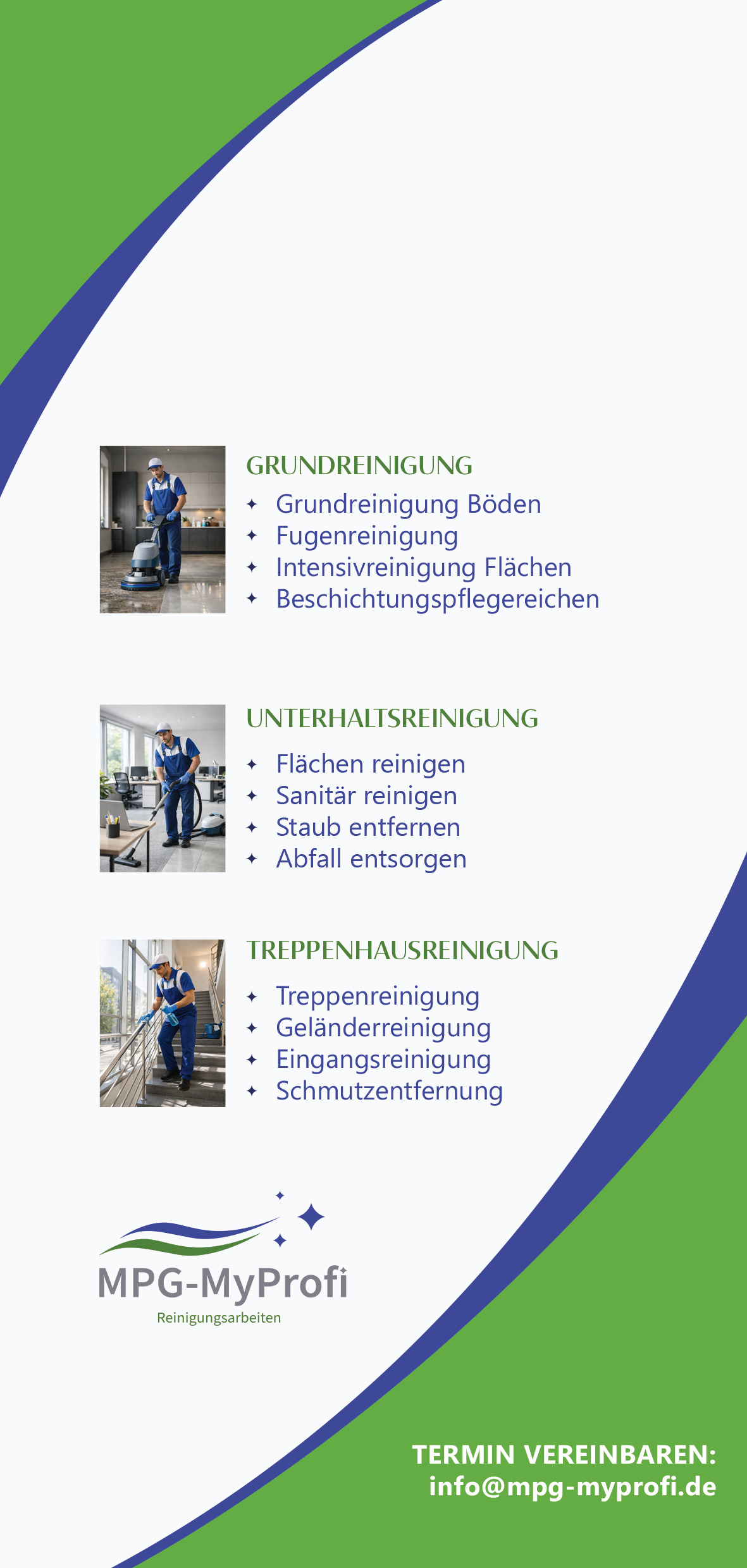 GRUNDREINIGUNG
✦ Grundreinigung Böden
✦ Fugenreinigung
✦ Intensivreinigung Flächen
✦ Beschichtungspflegereichen

UNTERHALTSREINIGUNG
✦ Flächen reinigen
✦ Sanitär reinigen
✦ Staub entfernen
✦ Abfall entsorgen

TREPPENHAUSREINIGUNG
✦ Treppenreinigung
✦ Geländerreinigung
✦ Eingangsreinigung
✦ Schmutzentfernung

MPG-MyProfi
Reinigungsarbeiten

TERMIN VEREINBAREN:
info@mpg-myprofi.de